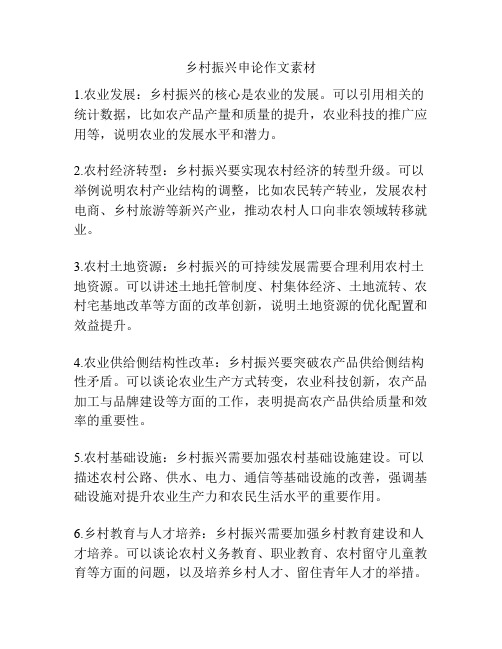 乡村振兴申论作文素材

1.农业发展：乡村振兴的核心是农业的发展。可以引用相关的统计数据，比如农产品产量和质量的提升，农业科技的推广应用等，说明农业的发展水平和潜力。

2.农村经济转型：乡村振兴要实现农村经济的转型升级。可以举例说明农村产业结构的调整，比如农民转产转业，发展农村电商、乡村旅游等新兴产业，推动农村人口向非农领域转移就业。

3.农村土地资源：乡村振兴的可持续发展需要合理利用农村土地资源。可以讲述土地托管制度、村集体经济、土地流转、农村宅基地改革等方面的改革创新，说明土地资源的优化配置和效益提升。

4.农业供给侧结构性改革：乡村振兴要突破农产品供给侧结构性矛盾。可以谈论农业生产方式转变，农业科技创新，农产品加工与品牌建设等方面的工作，表明提高农产品供给质量和效率的重要性。

5.农村基础设施：乡村振兴需要加强农村基础设施建设。可以描述农村公路、供水、电力、通信等基础设施的改善，强调基础设施对提升农业生产力和农民生活水平的重要作用。

6.乡村教育与人才培养：乡村振兴需要加强乡村教育建设和人才培养。可以谈论农村义务教育、职业教育、农村留守儿童教育等方面的问题，以及培养乡村人才、留住青年人才的举措。